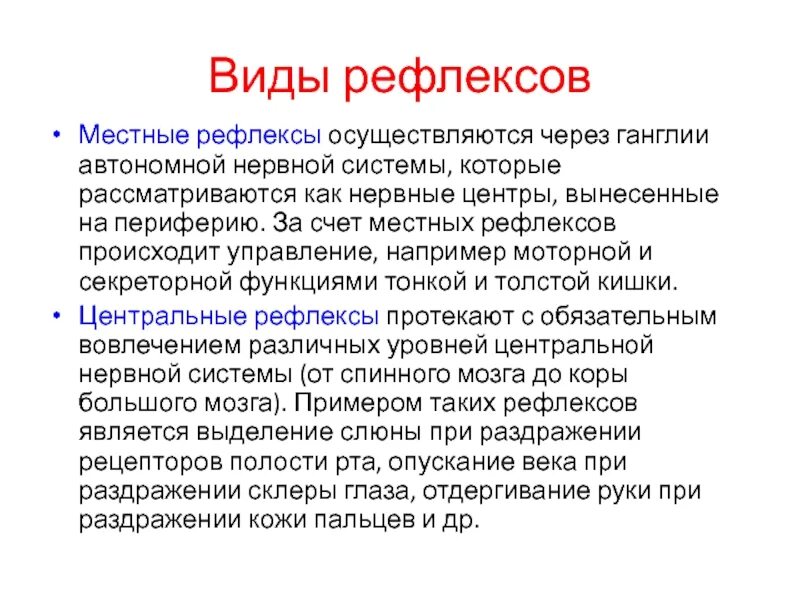 Виды рефлексов

• Местные рефлексы осуществляются через ганглии автономной нервной системы, которые рассматриваются как нервные центры, вынесенные на периферию. За счет местных рефлексов происходит управление, например моторной и секреторной функциями тонкой и толстой кишки.

• Центральные рефлексы протекают с обязательным вовлечением различных уровней центральной нервной системы (от спинного мозга до коры большого мозга). Примером таких рефлексов является выделение слюны при раздражении рецепторов полости рта, опускание века при раздражении склеры глаза, отдергивание руки при раздражении кожи пальцев и др.